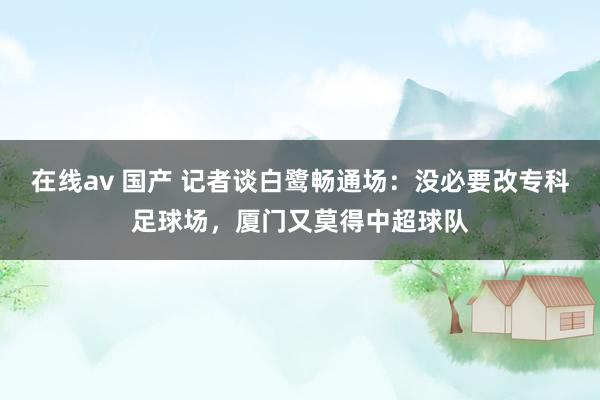 在线av 国产 记者谈白鹭畅通场：没必要改专科足球场，厦门又莫得中超球队